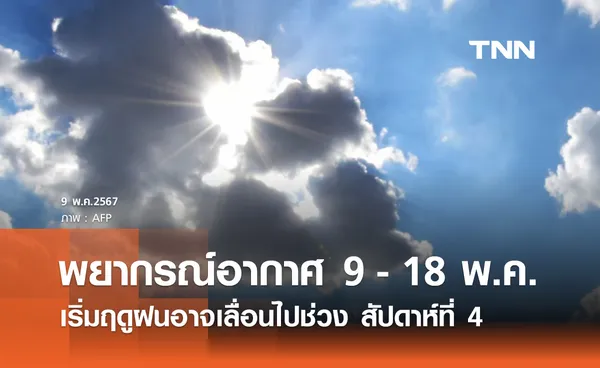 TNN

9 พ.ค.2567
ภาพ : AFP

พยากรณ์อากาศ 9 - 18 พ.ค.
เริ่มฤดูฝนอาจเลื่อนไปช่วง สัปดาห์ที่ 4